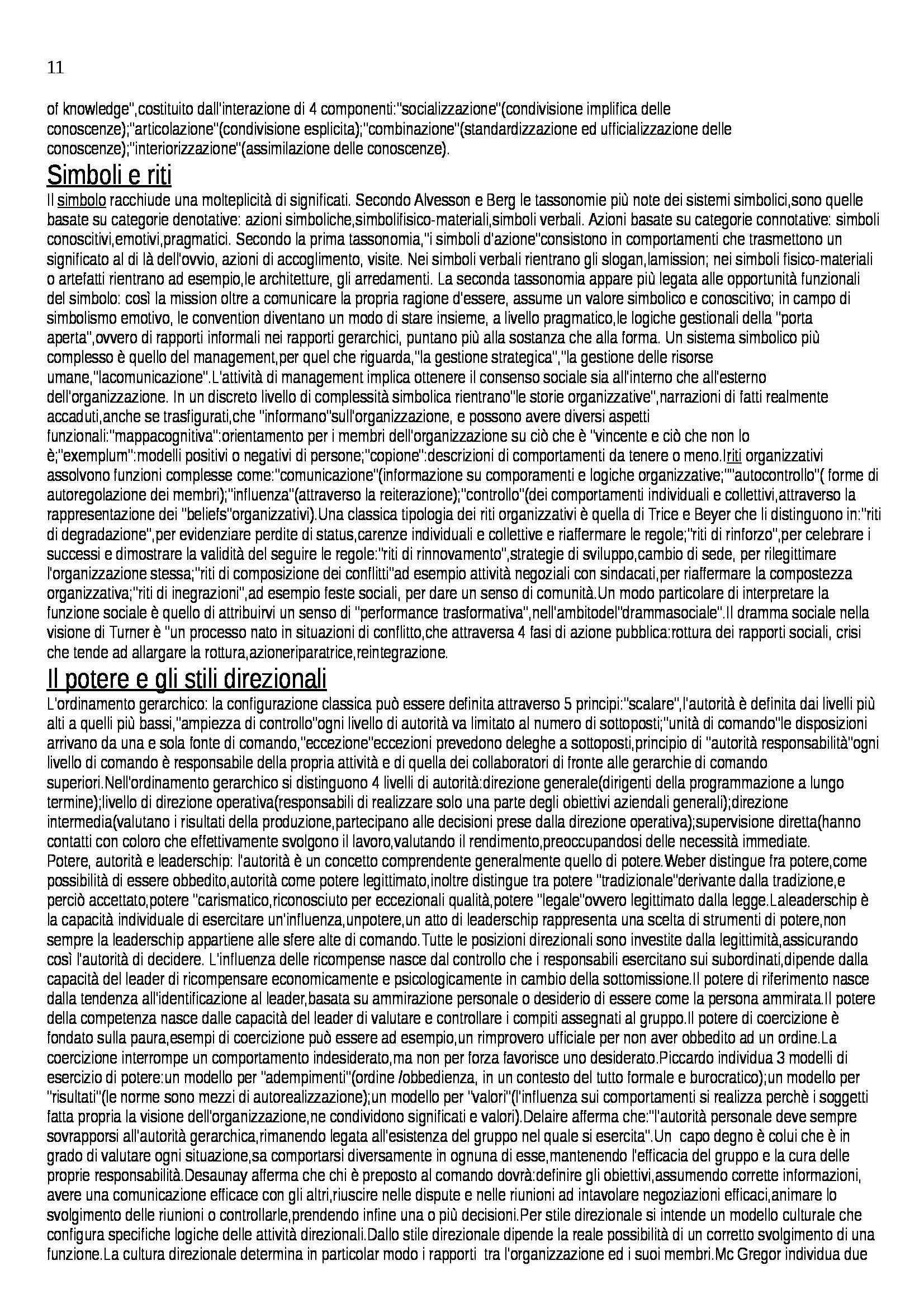 11

of knowledge",costituito dall'interazione di 4 componenti:"socializzazione"(condivisione implifica delle conoscenze);"articolazione"(condivisione esplicita);"combinazione"(standardizzazione ed ufficializzazione delle conoscenze);"interiorizzazione"(assimilazione delle conoscenze).

Simboli e riti

Il simbolo racchiude una molteplicità di significati. Secondo Alvesson e Berg le tassonomie più note dei sistemi simbolici,sono quelle basate su categorie denotative: azioni simboliche,simbolifisico-materiali,simboli verbali. Azioni basate su categorie connotative: simboli conoscitivi,emotivi,pragmatici. Secondo la prima tassonomia,"i simboli d'azione"consistono in comportamenti che trasmettono un significato al di là dell'ovvio, azioni di accoglimento, visite. Nei simboli verbali rientrano gli slogan,lamission; nei simboli fisico-materiali o artefatti rientrano ad esempio,le architetture, gli arredamenti. La seconda tassonomia appare più legata alle opportunità funzionali del simbolo: così la mission oltre a comunicare la propria ragione d'essere, assume un valore simbolico e conoscitivo; in campo di simbolismo emotivo, le convention diventano un modo di stare insieme, a livello pragmatico,le logiche gestionali della "porta aperta",ovvero di rapporti informali nei rapporti gerarchici, puntano più alla sostanza che alla forma. Un sistema simbolico più complesso è quello del management,per quel che riguarda,"la gestione strategica","la gestione delle risorse umane,"lacomunicazione".L'attività di management implica ottenere il consenso sociale sia all'interno che all'esterno dell'organizzazione. In un discreto livello di complessità simbolica rientrano"le storie organizzative",narrazioni di fatti realmente accaduti,anche se trasfigurati,che "informano"sull'organizzazione, e possono avere diversi aspetti funzionali:"mappacognitiva":orientamento per i membri dell'organizzazione su ciò che è "vincente e ciò che non lo è;"exemplum":modelli positivi o negativi di persone;"copione":descrizioni di comportamenti da tenere o meno.Iriti organizzativi assolvono funzioni complesse come:"comunicazione"(informazione su comporamenti e logiche organizzative;""autocontrollo"( forme di autoregolazione dei membri);"influenza"(attraverso la reiterazione);"controllo"(dei comportamenti individuali e collettivi,attraverso la rappresentazione dei "beliefs"organizzativi).Una classica tipologia dei riti organizzativi è quella di Trice e Beyer che li distinguono in:"riti di degradazione",per evidenziare perdite di status,carenze individuali e collettive e riaffermare le regole;"riti di rinforzo",per celebrare i successi e dimostrare la validità del seguire le regole:"riti di rinnovamento",strategie di sviluppo,cambio di sede, per rilegittimare l'organizzazione stessa;"riti di composizione dei conflitti"ad esempio attività negoziali con sindacati,per riaffermare la compostezza organizzativa;"riti di inegrazioni",ad esempio feste sociali, per dare un senso di comunità.Un modo particolare di interpretare la funzione sociale è quello di attribuirvi un senso di "performance trasformativa",nell'ambitodel"drammasociale".Il dramma sociale nella visione di Turner è "un processo nato in situazioni di conflitto,che attraversa 4 fasi di azione pubblica:rottura dei rapporti sociali, crisi che tende ad allargare la rottura,azioneriparatrice,reintegrazione.

Il potere e gli stili direzionali

L'ordinamento gerarchico: la configurazione classica può essere definita attraverso 5 principi:"scalare",l'autorità è definita dai livelli più alti a quelli più bassi,"ampiezza di controllo"ogni livello di autorità va limitato al numero di sottoposti;"unità di comando"le disposizioni arrivano da una e sola fonte di comando,"eccezione"eccezioni prevedono deleghe a sottoposti,principio di "autorità responsabilità"ogni livello di comando è responsabile della propria attività e di quella dei collaboratori di fronte alle gerarchie di comando superiori.Nell'ordinamento gerarchico si distinguono 4 livelli di autorità:direzione generale(dirigenti della programmazione a lungo termine);livello di direzione operativa(responsabili di realizzare solo una parte degli obiettivi aziendali generali);direzione intermedia(valutano i risultati della produzione,partecipano alle decisioni prese dalla direzione operativa);supervisione diretta(hanno contatti con coloro che effettivamente svolgono il lavoro,valutando il rendimento,preoccupandosi delle necessità immediate.
Potere, autorità e leaderschip: l'autorità è un concetto comprendente generalmente quello di potere.Weber distingue fra potere,come possibilità di essere obbedito,autorità come potere legittimato,inoltre distingue tra potere "tradizionale"derivante dalla tradizione,e perciò accettato,potere "carismatico,riconosciuto per eccezionali qualità,potere "legale"ovvero legittimato dalla legge.Laleaderschip è la capacità individuale di esercitare un'influenza,unpotere,un atto di leaderschip rappresenta una scelta di strumenti di potere,non sempre la leaderschip appartiene alle sfere alte di comando.Tutte le posizioni direzionali sono investite dalla legittimità,assicurando così l'autorità di decidere. L'influenza delle ricompense nasce dal controllo che i responsabili esercitano sui subordinati,dipende dalla capacità del leader di ricompensare economicamente e psicologicamente in cambio della sottomissione.Il potere di riferimento nasce dalla tendenza all'identificazione al leader,basata su ammirazione personale o desiderio di essere come la persona ammirata.Il potere della competenza nasce dalle capacità del leader di valutare e controllare i compiti assegnati al gruppo.Il potere di coercizione è fondato sulla paura,esempi di coercizione può essere ad esempio,un rimprovero ufficiale per non aver obbedito ad un ordine.La coercizione interrompe un comportamento indesiderato,ma non per forza favorisce uno desiderato.Piccardo individua 3 modelli di esercizio di potere:un modello per "adempimenti"(ordine /obbedienza, in un contesto del tutto formale e burocratico);un modello per "risultati"(le norme sono mezzi di autorealizzazione);un modello per "valori"(l'influenza sui comportamenti si realizza perchè i soggetti fatta propria la visione dell'organizzazione,ne condividono significati e valori).Delaire afferma che:"l'autorità personale deve sempre sovrapporsi all'autorità gerarchica,rimanendo legata all'esistenza del gruppo nel quale si esercita".Un capo degno è colui che è in grado di valutare ogni situazione,sa comportarsi diversamente in ognuna di esse,mantenendo l'efficacia del gruppo e la cura delle proprie responsabilità.Desaunay afferma che chi è preposto al comando dovrà:definire gli obiettivi,assumendo corrette informazioni, avere una comunicazione efficace con gli altri,riuscire nelle dispute e nelle riunioni ad intavolare negoziazioni efficaci,animare lo svolgimento delle riunioni o controllarle,prendendo infine una o più decisioni.Per stile direzionale si intende un modello culturale che configura specifiche logiche delle attività direzionali.Dallo stile direzionale dipende la reale possibilità di un corretto svolgimento di una funzione.La cultura direzionale determina in particolar modo i rapporti tra l'organizzazione ed i suoi membri.Mc Gregor individua due